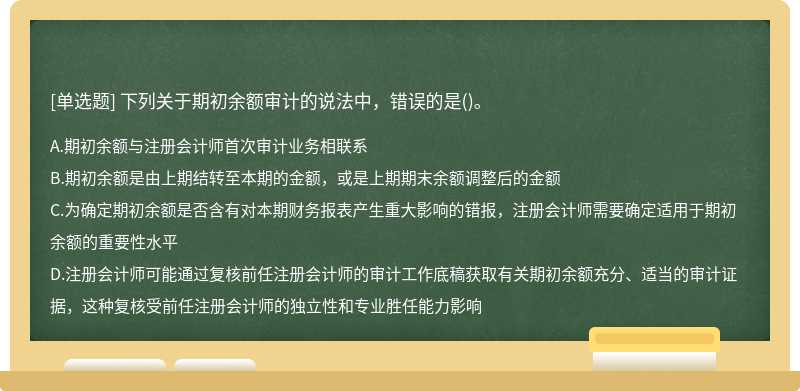 [单选题] 下列关于期初余额审计的说法中，错误的是()。

A.期初余额与注册会计师首次审计业务相联系

B.期初余额是由上期结转至本期的金额，或是上期期末余额调整后的金额

C.为确定期初余额是否含有对本期财务报表产生重大影响的错报，注册会计师需要确定适用于期初余额的重要性水平

D.注册会计师可能通过复核前任注册会计师的审计工作底稿获取有关期初余额充分、适当的审计证据，这种复核受前任注册会计师的独立性和专业胜任能力影响